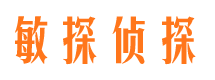 敏探侦探